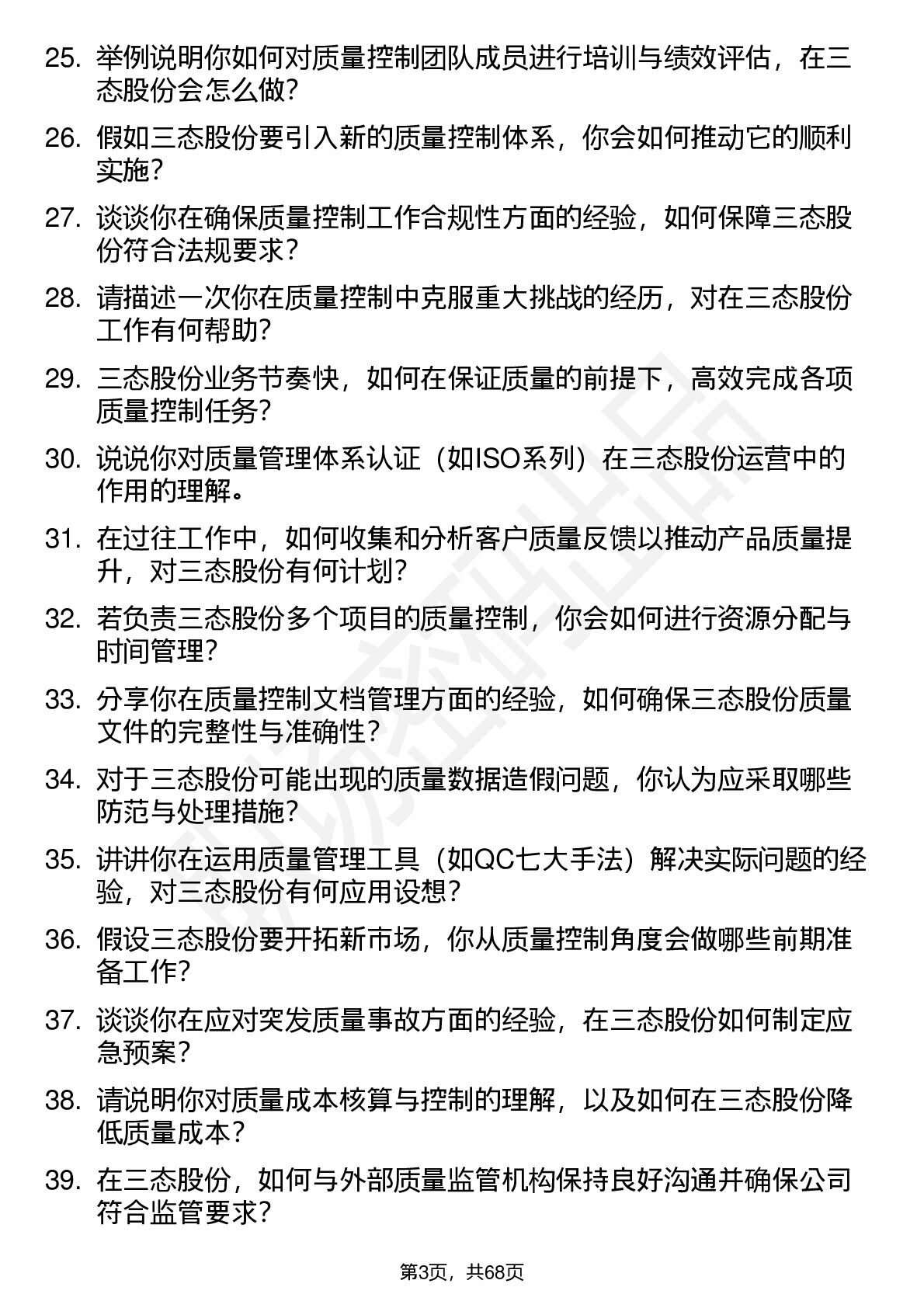 25. 举例说明你如何对质量控制团队成员进行培训与绩效评估，在三态股份会怎么做？

26. 假如三态股份要引入新的质量控制体系，你会如何推动它的顺利实施？

27. 谈谈你在确保质量控制工作合规性方面的经验，如何保障三态股份符合法规要求？

28. 请描述一次你在质量控制中克服重大挑战的经历，对在三态股份工作有何帮助？

29. 三态股份业务节奏快，如何在保证质量的前提下，高效完成各项质量控制任务？

30. 说说你对质量管理体系认证（如ISO系列）在三态股份运营中的作用的理解。

31. 在过往工作中，如何收集和分析客户质量反馈以推动产品质量提升，对三态股份有何计划？

32. 若负责三态股份多个项目的质量控制，你会如何进行资源分配与时间管理？

33. 分享你在质量控制文档管理方面的经验，如何确保三态股份质量文件的完整性与准确性？

34. 对于三态股份可能出现的质量数据造假问题，你认为应采取哪些防范与处理措施？

35. 讲讲你在运用质量管理工具（如QC七大手法）解决实际问题的经验，对三态股份有何应用设想？

36. 假设三态股份要开拓新市场，你从质量控制角度会做哪些前期准备工作？

37. 谈谈你在应对突发质量事故方面的经验，在三态股份如何制定应急预案？

38. 请说明你对质量成本核算与控制的理解，以及如何在三态股份降低质量成本？

39. 在三态股份，如何与外部质量监管机构保持良好沟通并确保公司符合监管要求？

第3页，共68页